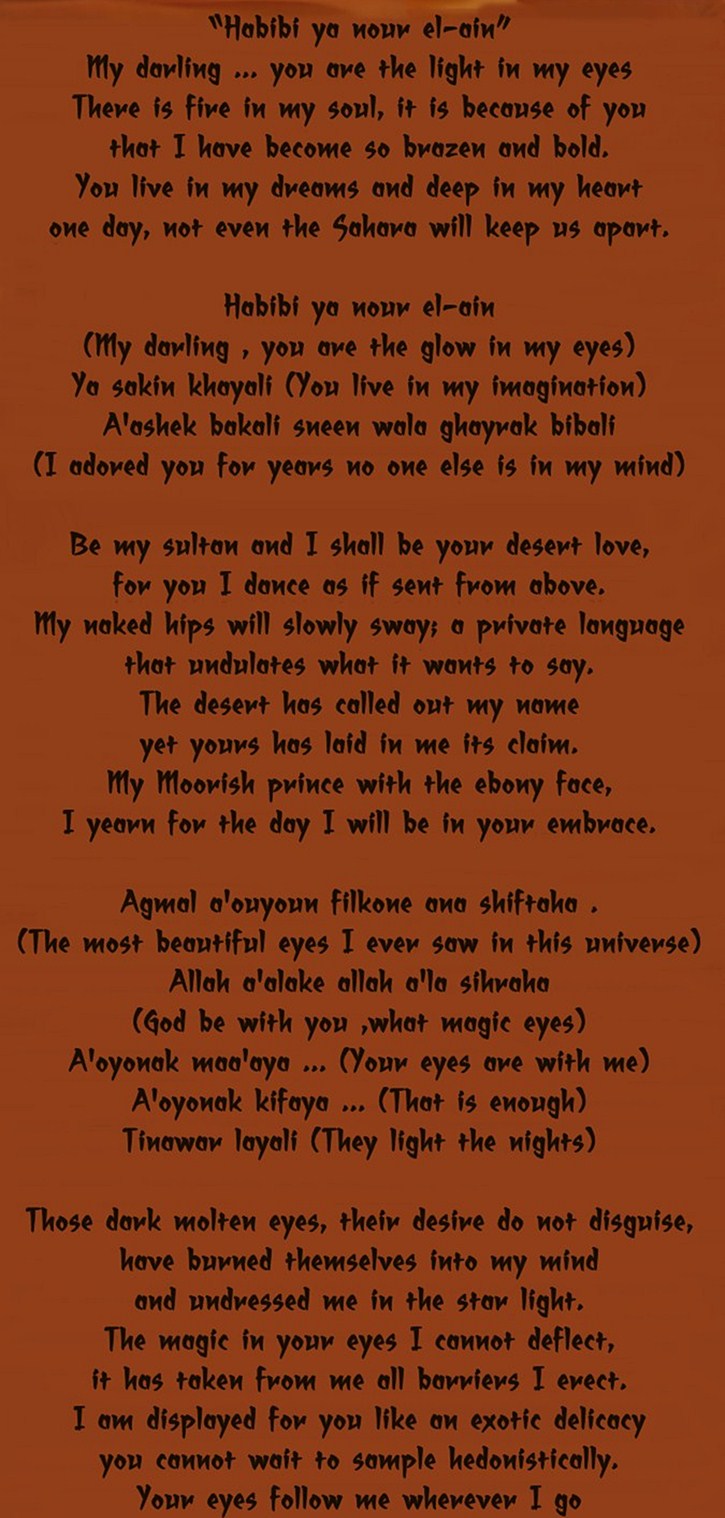 "Habibi ya nour el-ain"
My darling ... you are the light in my eyes
There is fire in my soul, it is because of you
that I have become so brazen and bold.
You live in my dreams and deep in my heart
one day, not even the Sahara will keep us apart.

Habibi ya nour el-ain
(My darling , you are the glow in my eyes)
Ya sakin khayali (You live in my imagination)
A'ashek bakali sneen wala ghayrak bibali
(I adored you for years no one else is in my mind)

Be my sultan and I shall be your desert love,
for you I dance as if sent from above.
My naked hips will slowly sway; a private language
that undulates what it wants to say.
The desert has called out my name
yet yours has laid in me its claim.
My Moorish prince with the ebony face,
I yearn for the day I will be in your embrace.

Agmal a'ouyoun filkone ana shiftaha .
(The most beautiful eyes I ever saw in this universe)
Allah a'alake allah a'la sihraha
(God be with you ,what magic eyes)
A'oyonak maa'aya ... (Your eyes are with me)
A'oyonak kifaya ... (That is enough)
Tinawar layali (They light the nights)

Those dark molten eyes, their desire do not disguise,
have burned themselves into my mind
and undressed me in the star light.
The magic in your eyes I cannot deflect,
it has taken from me all barriers I erect.
I am displayed for you like an exotic delicacy
you cannot wait to sample hedonistically.
Your eyes follow me wherever I go